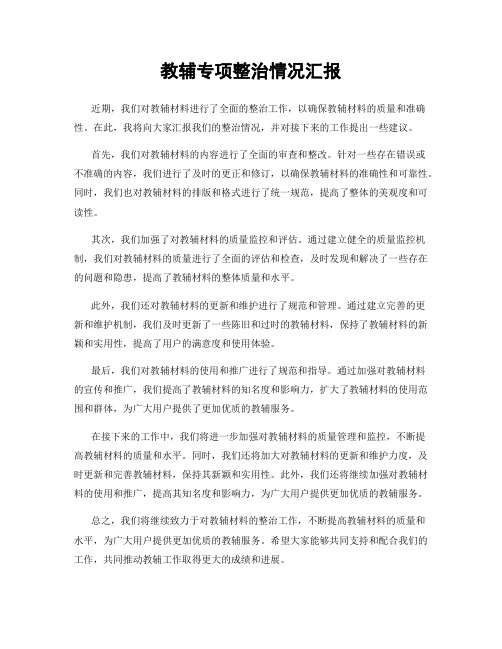 教辅专项整治情况汇报

近期，我们对教辅材料进行了全面的整治工作，以确保教辅材料的质量和准确性。在此，我将向大家汇报我们的整治情况，并对接下来的工作提出一些建议。

首先，我们对教辅材料的内容进行了全面的审查和整改。针对一些存在错误或不准确的内容，我们进行了及时的更正和修订，以确保教辅材料的准确性和可靠性。同时，我们也对教辅材料的排版和格式进行了统一规范，提高了整体的美观度和可读性。

其次，我们加强了对教辅材料的质量监控和评估。通过建立健全的质量监控机制，我们对教辅材料的质量进行了全面的评估和检查，及时发现和解决了一些存在的问题和隐患，提高了教辅材料的整体质量和水平。

此外，我们还对教辅材料的更新和维护进行了规范和管理。通过建立完善的更新和维护机制，我们及时更新了一些陈旧和过时的教辅材料，保持了教辅材料的新颖和实用性，提高了用户的满意度和使用体验。

最后，我们对教辅材料的使用和推广进行了规范和指导。通过加强对教辅材料的宣传和推广，我们提高了教辅材料的知名度和影响力，扩大了教辅材料的使用范围和群体，为广大用户提供了更加优质的教辅服务。

在接下来的工作中，我们将进一步加强对教辅材料的质量管理和监控，不断提高教辅材料的质量和水平。同时，我们还将加大对教辅材料的更新和维护力度，及时更新和完善教辅材料，保持其新颖和实用性。此外，我们还将继续加强对教辅材料的使用和推广，提高其知名度和影响力，为广大用户提供更加优质的教辅服务。

总之，我们将继续致力于对教辅材料的整治工作，不断提高教辅材料的质量和水平，为广大用户提供更加优质的教辅服务。希望大家能够共同支持和配合我们的工作，共同推动教辅工作取得更大的成绩和进展。